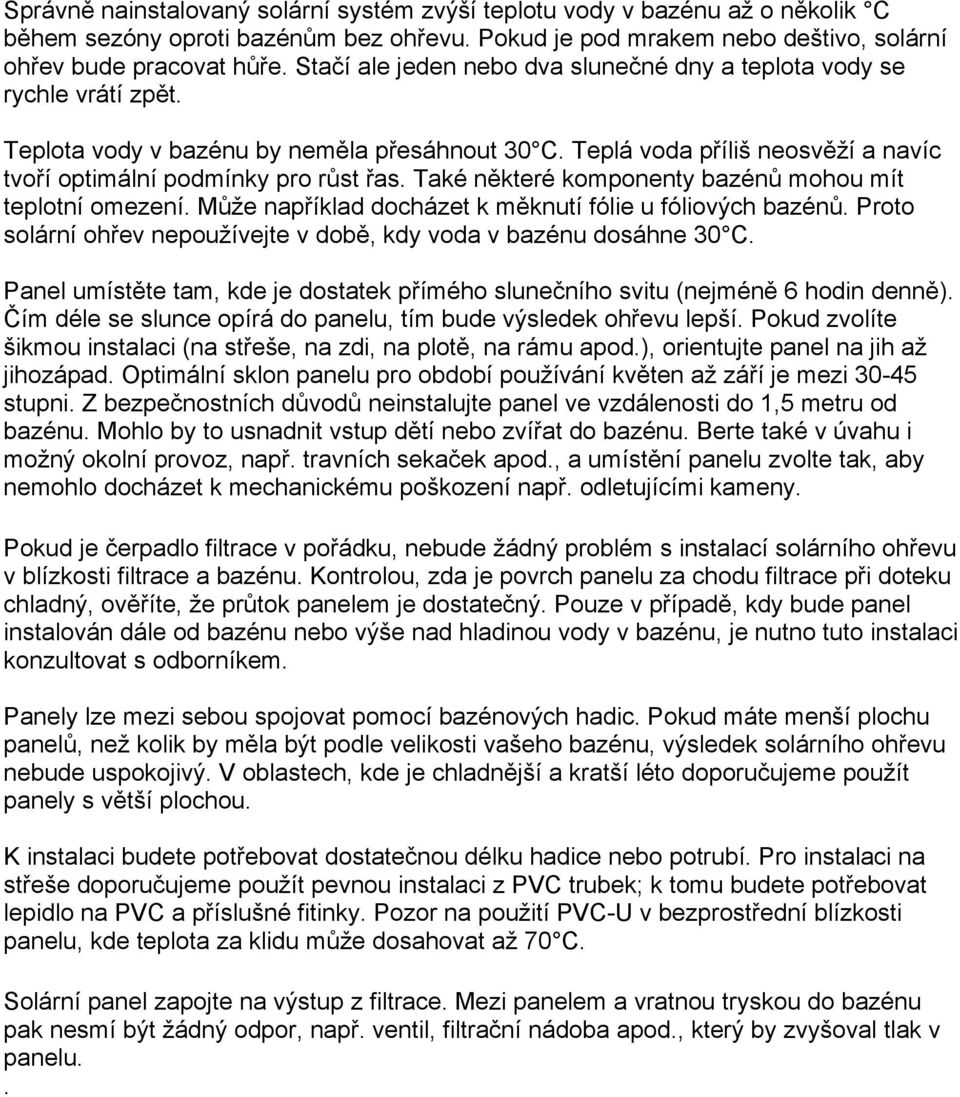 Správně nainstalovaný solární systém zvýší teplotu vody v bazénu až o několik C během sezóny oproti bazénům bez ohřevu. Pokud je pod mrakem nebo deštivo, solární ohřev bude pracovat hůře. Stačí ale jeden nebo dva slunečné dny a teplota vody se rychle vrátí zpět.

Teplota vody v bazénu by neměla přesáhnout 30 C. Teplá voda příliš neosvěží a navíc tvoří optimální podmínky pro růst řas. Také některé komponenty bazénů mohou mít teplotní omezení. Může například docházet k měknutí fólie u fóliových bazénů. Proto solární ohřev nepoužívejte v době, kdy voda v bazénu dosáhne 30 C.

Panel umístěte tam, kde je dostatek přímého slunečního svitu (nejméně 6 hodin denně). Čím déle se slunce opírá do panelu, tím bude výsledek ohřevu lepší. Pokud zvolíte šikmou instalaci (na střeše, na zdi, na plotě, na rámu apod.), orientujte panel na jih až jihozápad. Optimální sklon panelu pro období používání květen až září je mezi 30-45 stupni. Z bezpečnostních důvodů neinstalujte panel ve vzdálenosti do 1,5 metru od bazénu. Mohlo by to usnadnit vstup dětí nebo zvířat do bazénu. Berte také v úvahu i možný okolní provoz, např. travních sekaček apod., a umístění panelu zvolte tak, aby nemohlo docházet k mechanickému poškození např. odletujícími kameny.

Pokud je čerpadlo filtrace v pořádku, nebude žádný problém s instalací solárního ohřevu v blízkosti filtrace a bazénu. Kontrolou, zda je povrch panelu za chodu filtrace při doteku chladný, ověříte, že průtok panelem je dostatečný. Pouze v případě, kdy bude panel instalován dále od bazénu nebo výše nad hladinou vody v bazénu, je nutno tuto instalaci konzultovat s odborníkem.

Panely lze mezi sebou spojovat pomocí bazénových hadic. Pokud máte menší plochu panelů, než kolik by měla být podle velikosti vašeho bazénu, výsledek solárního ohřevu nebude uspokojivý. V oblastech, kde je chladnější a kratší léto doporučujeme použít panely s větší plochou.

K instalaci budete potřebovat dostatečnou délku hadice nebo potrubí. Pro instalaci na střeše doporučujeme použít pevnou instalaci z PVC trubek; k tomu budete potřebovat lepidlo na PVC a příslušné fitinky. Pozor na použití PVC-U v bezprostřední blízkosti panelu, kde teplota za klidu může dosahovat až 70 C.

Solární panel zapojte na výstup z filtrace. Mezi panelem a vratnou tryskou do bazénu pak nesmí být žádný odpor, např. ventil, filtrační nádoba apod., který by zvyšoval tlak v panelu.
.